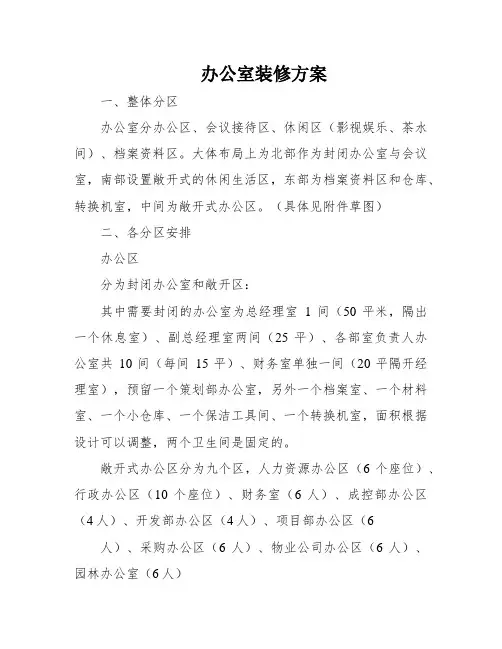 办公室装修方案

一、整体分区

办公室分办公区、会议接待区、休闲区（影视娱乐、茶水间）、档案资料区。大体布局上为北部作为封闭办公室与会议室，南部设置敞开式的休闲生活区，东部为档案资料区和仓库、转换机室，中间为敞开式办公区。（具体见附件草图）

二、各分区安排

办公区

分为封闭办公室和敞开区：

其中需要封闭的办公室为总经理室 1 间（50 平米，隔出一个休息室）、副总经理室两间（25 平）、各部室负责人办公室共 10 间（每间 15 平）、财务室单独一间（20 平隔开经理室），预留一个策划部办公室，另外一个档案室、一个材料室、一个小仓库、一个保洁工具间、一个转换机室，面积根据设计可以调整，两个卫生间是固定的。

敞开式办公区分为九个区，人力资源办公区（6 个座位）、行政办公区（10 个座位）、财务室（6 人）、成控部办公区（4 人）、开发部办公区（4 人）、项目部办公区（6

人）、采购办公区（6 人）、物业公司办公区（6 人）、园林办公室（6 人）